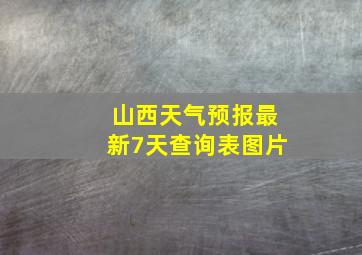 山西天气预报最新7天查询表图片